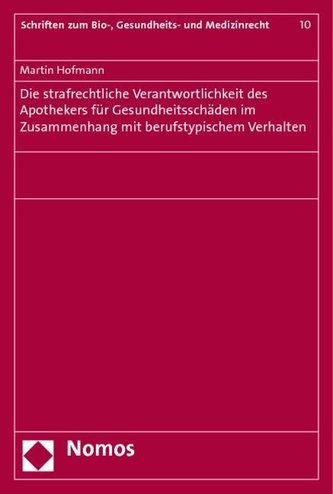 Schriften zum Bio-, Gesundheits- und Medizinrecht 10

Martin Hofmann

Die strafrechtliche Verantwortlichkeit des Apothekers für Gesundheitsschäden im Zusammenhang mit berufstypischem Verhalten

Nomos